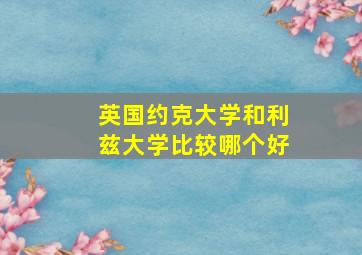 英国约克大学和利兹大学比较哪个好